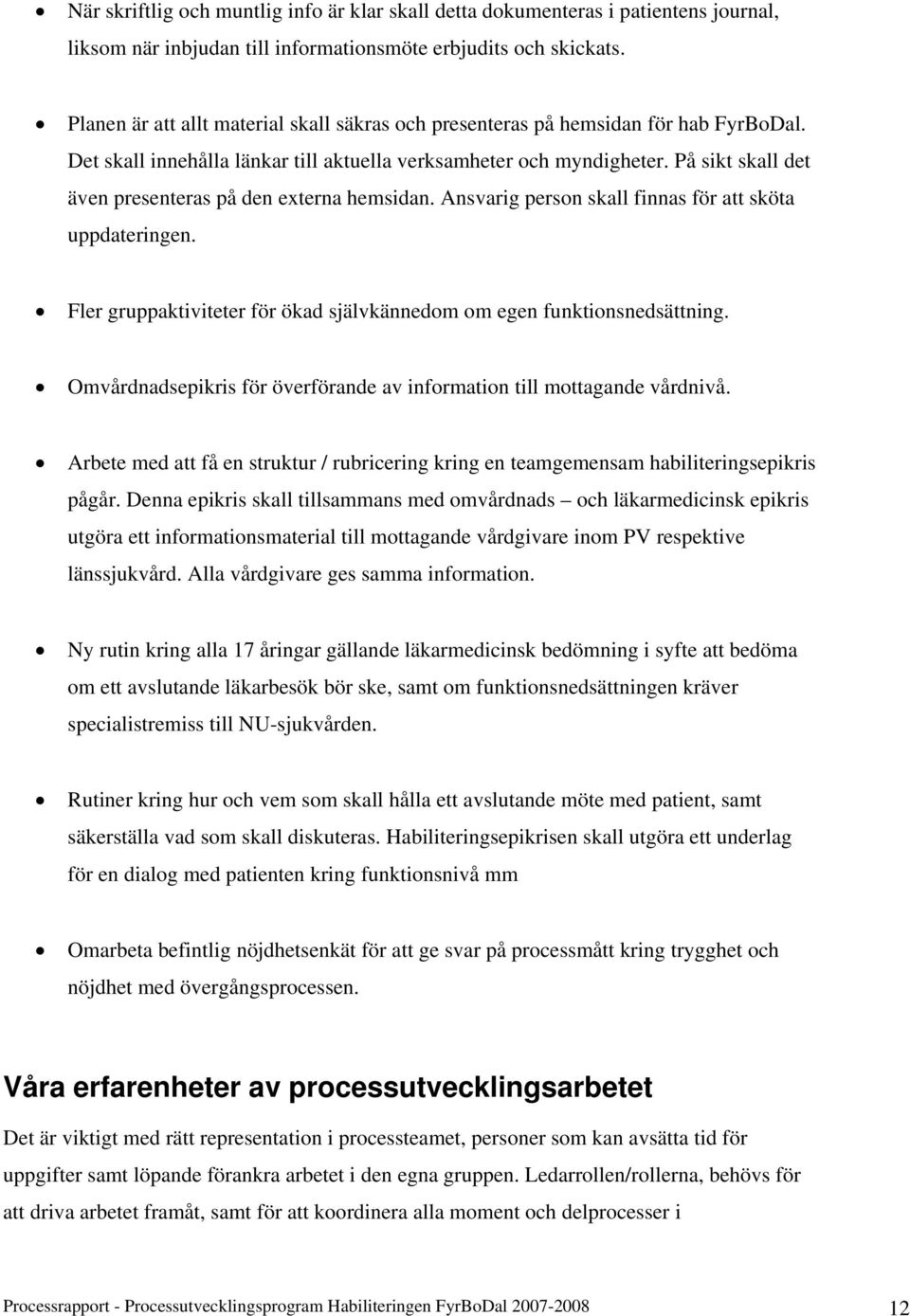 • När skriftlig och muntlig info är klar skall detta dokumenteras i patientens journal, liksom när inbjudan till informationsmöte erbjudits och skickats.

• Planen är att allt material skall säkras och presenteras på hemsidan för hab FyrBoDal. Det skall innehålla länkar till aktuella verksamheter och myndigheter. På sikt skall det även presenteras på den externa hemsidan. Ansvarig person skall finnas för att sköta uppdateringen.

• Fler gruppaktiviteter för ökad självkännedom om egen funktionsnedsättning.

• Omvårdnadsepikris för överförande av information till mottagande vårdnivå.

• Arbete med att få en struktur / rubricering kring en teamgemensam habiliteringsepikris pågår. Denna epikris skall tillsammans med omvårdnads – och läkarmedicinsk epikris utgöra ett informationsmaterial till mottagande vårdgivare inom PV respektive länssjukvård. Alla vårdgivare ges samma information.

• Ny rutin kring alla 17 åringar gällande läkarmedicinsk bedömning i syfte att bedöma om ett avslutande läkarbesök bör ske, samt om funktionsnedsättningen kräver specialistremiss till NU-sjukvården.

• Rutiner kring hur och vem som skall hålla ett avslutande möte med patient, samt säkerställa vad som skall diskuteras. Habiliteringsepikrisen skall utgöra ett underlag för en dialog med patienten kring funktionsnivå mm

• Omarbeta befintlig nöjdhetsenkät för att ge svar på processmått kring trygghet och nöjdhet med övergångsprocessen.

Våra erfarenheter av processutvecklingsarbetet

Det är viktigt med rätt representation i processteamet, personer som kan avsätta tid för uppgifter samt löpande förankra arbetet i den egna gruppen. Ledarrollen/rollerna, behövs för att driva arbetet framåt, samt för att koordinera alla moment och delprocesser i

Processrapport - Processutvecklingsprogram Habiliteringen FyrBoDal 2007-2008 12